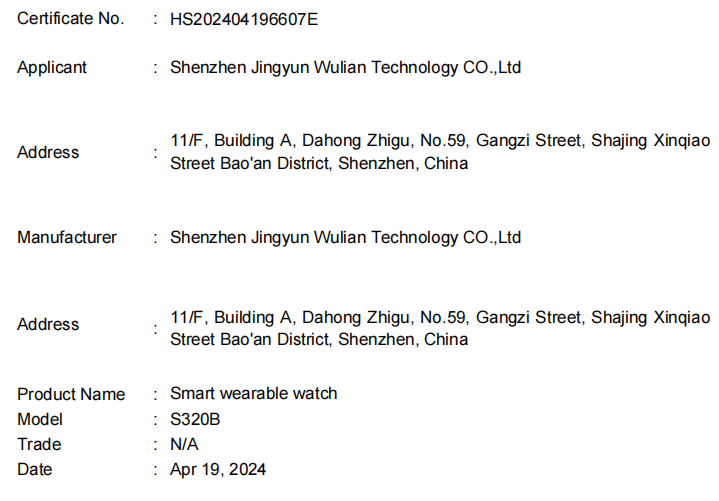 Certificate No. : HS202404196607E

Applicant : Shenzhen Jingyun Wulian Technology CO.,Ltd

Address : 11/F, Building A, Dahong Zhigu, No.59, Gangzi Street, Shajing Xinqiao Street Bao'an District, Shenzhen, China

Manufacturer : Shenzhen Jingyun Wulian Technology CO.,Ltd

Address : 11/F, Building A, Dahong Zhigu, No.59, Gangzi Street, Shajing Xinqiao Street Bao'an District, Shenzhen, China

Product Name : Smart wearable watch
Model : S320B
Trade : N/A
Date : Apr 19, 2024